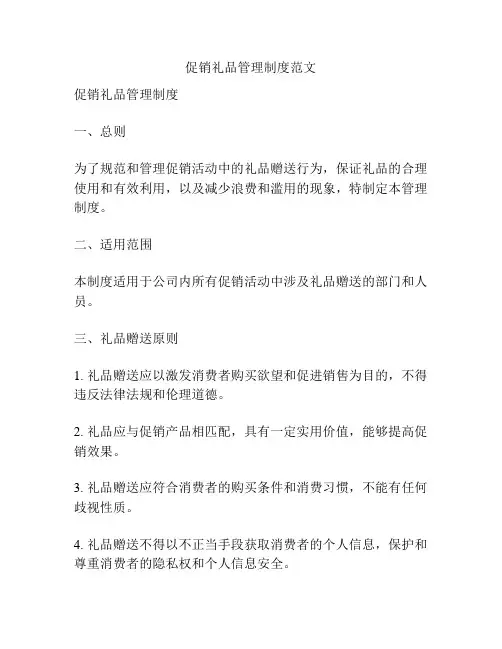 促销礼品管理制度范文

促销礼品管理制度

一、总则

为了规范和管理促销活动中的礼品赠送行为，保证礼品的合理使用和有效利用，以及减少浪费和滥用的现象，特制定本管理制度。

二、适用范围

本制度适用于公司内所有促销活动中涉及礼品赠送的部门和人员。

三、礼品赠送原则

1. 礼品赠送应以激发消费者购买欲望和促进销售为目的，不得违反法律法规和伦理道德。

2. 礼品应与促销产品相匹配，具有一定实用价值，能够提高促销效果。

3. 礼品赠送应符合消费者的购买条件和消费习惯，不能有任何歧视性质。

4. 礼品赠送不得以不正当手段获取消费者的个人信息，保护和尊重消费者的隐私权和个人信息安全。